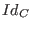 $Id_C$